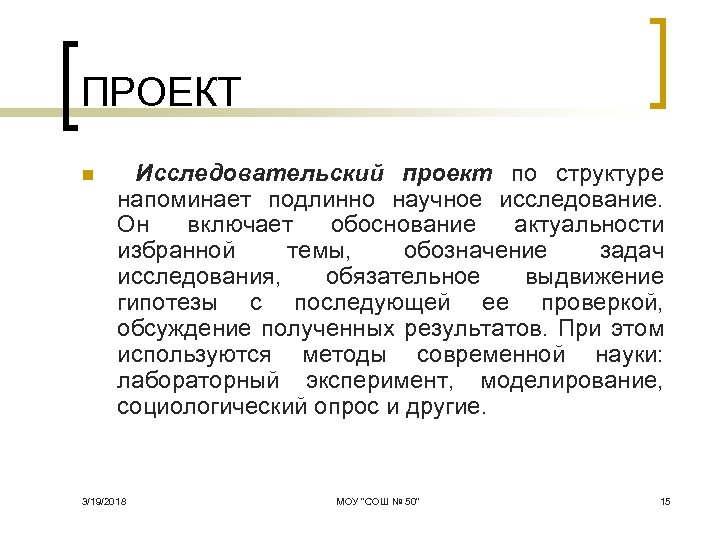 ПРОЕКТ

Исследовательский проект по структуре напоминает подлинно научное исследование. Он включает обоснование актуальности избранной темы, обозначение задач исследования, обязательное выдвижение гипотезы с последующей ее проверкой, обсуждение полученных результатов. При этом используются методы современной науки: лабораторный эксперимент, моделирование, социологический опрос и другие.

3/19/2018

МОУ "СОШ № 50"

15